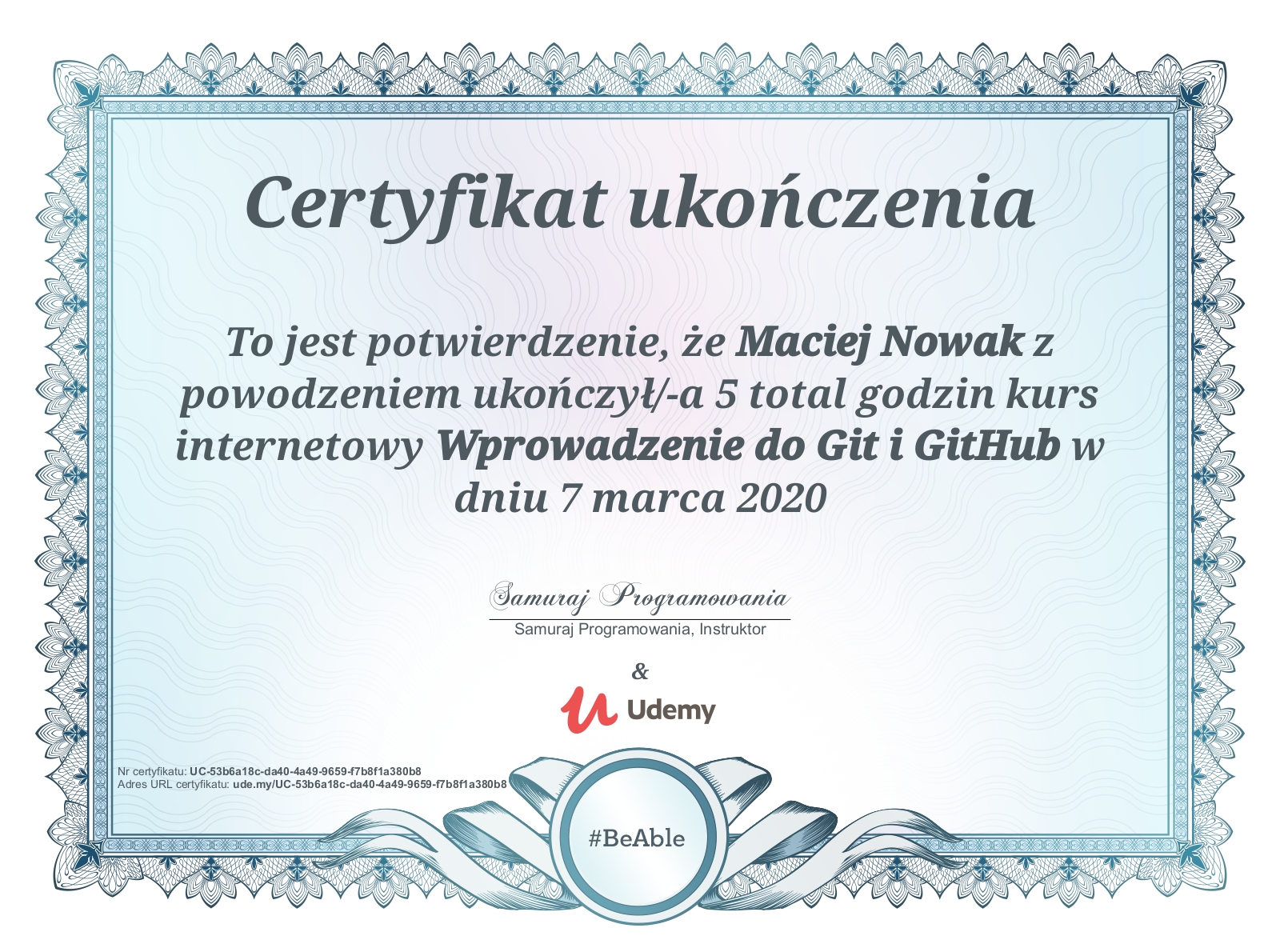 Certyfikat ukończenia

To jest potwierdzenie, że Maciej Nowak z powodzeniem ukończył/-a 5 total godzin kurs internetowy Wprowadzenie do Git i GitHub w dniu 7 marca 2020

Samuraj Programowania

Samuraj Programowania, Instruktor

&

Udemy

Nr certyfikatu: UC-53b6a18c-da40-4a49-9659-f7b8f1a380b8
Adres URL certyfikatu: ude.my/UC-53b6a18c-da40-4a49-9659-f7b8f1a380b8

#BeAble